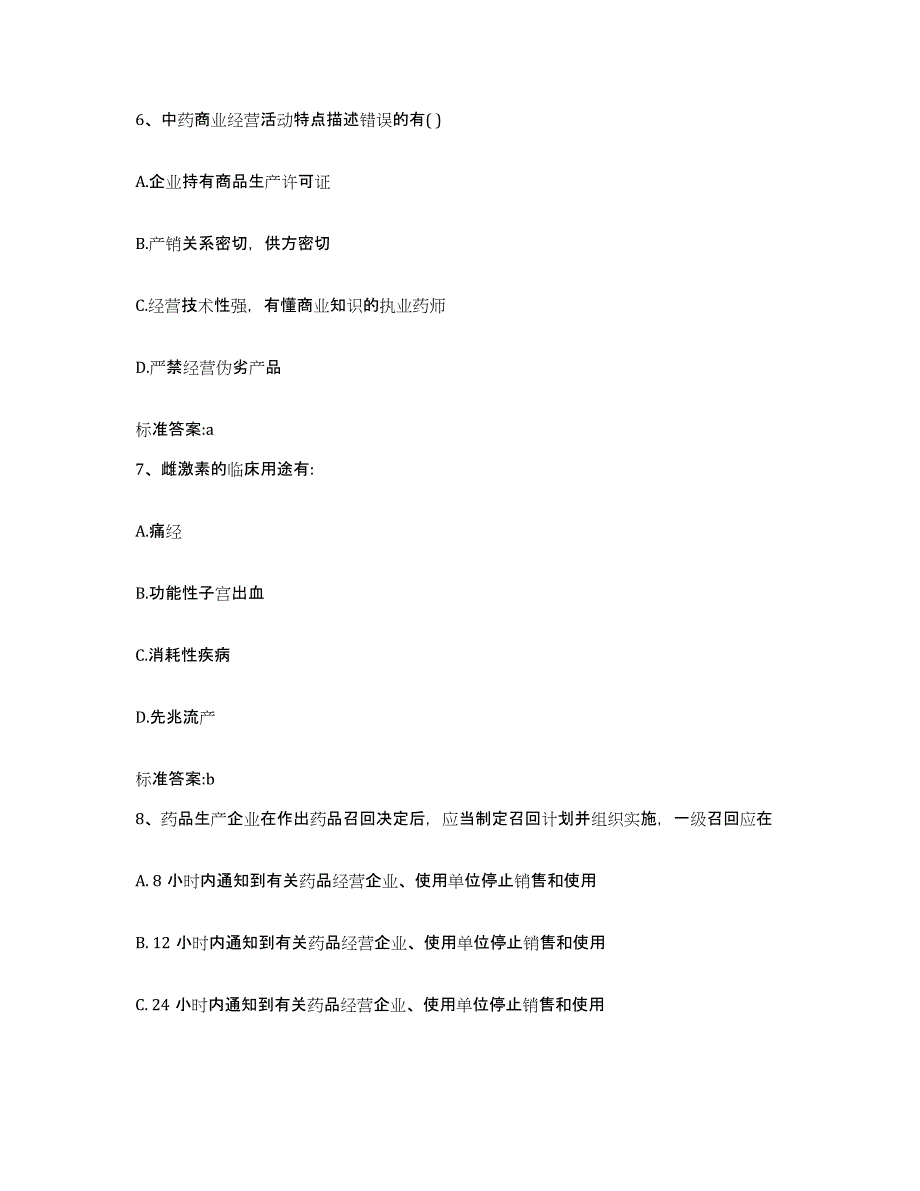 6、中药商业经营活动特点描述错误的有( )

A.企业持有商品生产许可证

B.产销关系密切，供方密切

C.经营技术性强，有懂商业知识的执业药师

D.严禁经营伪劣产品

标准答案:a

7、雌激素的临床用途有:

A.痛经

B.功能性子宫出血

C.消耗性疾病

D.先兆流产

标准答案:b

8、药品生产企业在作出药品召回决定后，应当制定召回计划并组织实施，一级召回应在

A. 8 小时内通知到有关药品经营企业、使用单位停止销售和使用

B. 12 小时内通知到有关药品经营企业、使用单位停止销售和使用

C. 24 小时内通知到有关药品经营企业、使用单位停止销售和使用